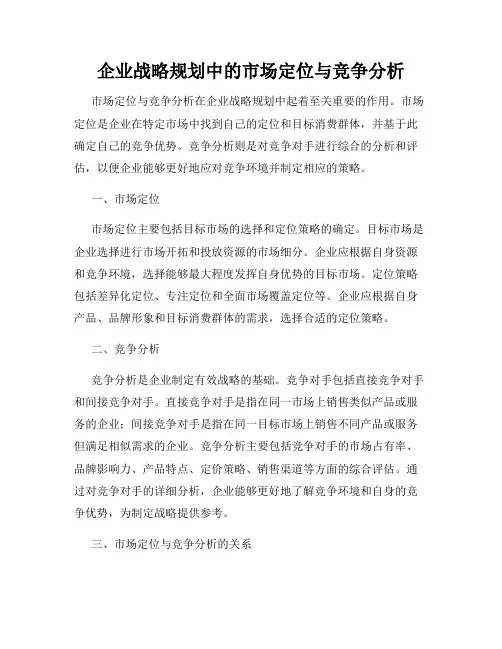 企业战略规划中的市场定位与竞争分析

市场定位与竞争分析在企业战略规划中起着至关重要的作用。市场定位是企业在特定市场中找到自己的定位和目标消费群体，并基于此确定自己的竞争优势。竞争分析则是对竞争对手进行综合的分析和评估，以便企业能够更好地应对竞争环境并制定相应的策略。

一、市场定位

市场定位主要包括目标市场的选择和定位策略的确定。目标市场是企业选择进行市场开拓和投放资源的市场细分。企业应根据自身资源和竞争环境，选择能够最大程度发挥自身优势的目标市场。定位策略包括差异化定位、专注定位和全面市场覆盖定位等。企业应根据自身产品、品牌形象和目标消费群体的需求，选择合适的定位策略。

二、竞争分析

竞争分析是企业制定有效战略的基础。竞争对手包括直接竞争对手和间接竞争对手。直接竞争对手是指在同一市场上销售类似产品或服务的企业；间接竞争对手是指在同一目标市场上销售不同产品或服务但满足相似需求的企业。竞争分析主要包括竞争对手的市场占有率、品牌影响力、产品特点、定价策略、销售渠道等方面的综合评估。通过对竞争对手的详细分析，企业能够更好地了解竞争环境和自身的竞争优势，为制定战略提供参考。

三、市场定位与竞争分析的关系